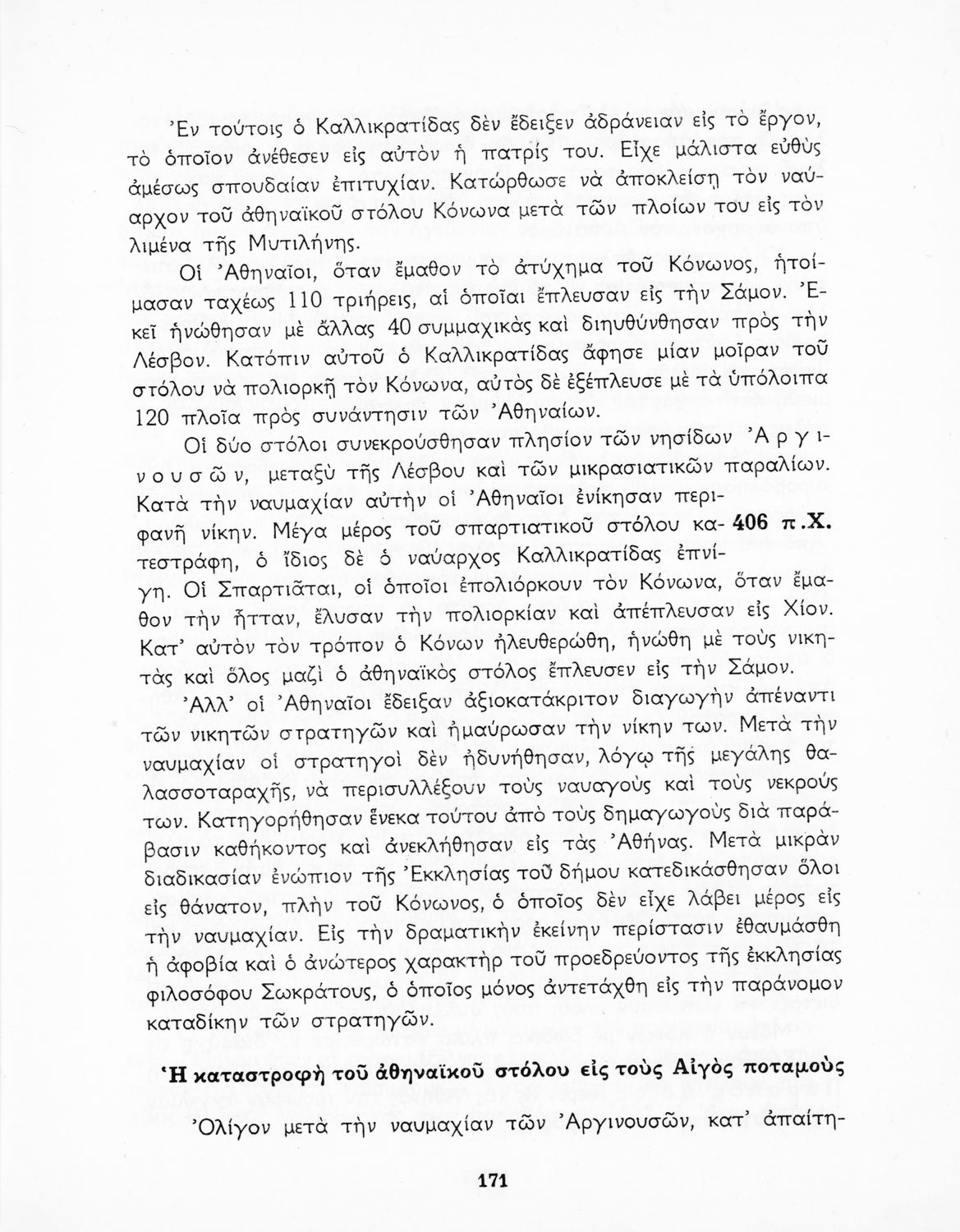 Ἐν τούτοις ὁ Καλλικρατίδας δὲν ἔδειξεν ἀδράνειαν εἰς τὸ ἔργον, τὸ ὁποῖον ἀνέθεσεν εἰς αὐτὸν ἡ πατρίς του. Εἶχε μάλιστα εὐθὺς ἀμέσως σπουδαίαν ἐπιτυχίαν. Κατώρθωσε νὰ ἀποκλείσῃ τὸν ναύαρχον τοῦ ἀθηναϊκοῦ στόλου Κόνωνα μετὰ τῶν πλοίων του εἰς τὸν λιμένα τῆς Μυτιλήνης.

Οἱ Ἀθηναῖοι, ὅταν ἔμαθον τὸ ἀτύχημα τοῦ Κόνωνος, ἡτοίμασαν ταχέως 110 τριήρεις, αἱ ὁποῖαι ἔπλευσαν εἰς τὴν Σάμον. Ἐκεῖ ἡνώθησαν μὲ ἄλλας 40 συμμαχικὰς καὶ διηυθύνθησαν πρὸς τὴν Λέσβον. Κατόπιν αὐτοῦ ὁ Καλλικρατίδας ἄφησε μίαν μοῖραν τοῦ στόλου νὰ πολιορκῇ τὸν Κόνωνα, αὐτὸς δὲ ἐξέπλευσε μὲ τὰ ὑπόλοιπα 120 πλοῖα πρὸς συνάντησιν τῶν Ἀθηναίων.

Οἱ δύο στόλοι συνεκρούσθησαν πλησίον τῶν νησίδων Ἀργινουσῶν, μεταξὺ τῆς Λέσβου καὶ τῶν μικρασιατικῶν παραλίων. Κατὰ τὴν ναυμαχίαν αὐτὴν οἱ Ἀθηναῖοι ἐνίκησαν περιφανῆ νίκην. Μέγα μέρος τοῦ σπαρτιατικοῦ στόλου κατεστράφη, ὁ ἴδιος δὲ ὁ ναύαρχος Καλλικρατίδας ἐπνίγη. Οἱ Σπαρτιᾶται, οἱ ὁποῖοι ἐπολιόρκουν τὸν Κόνωνα, ὅταν ἔμαθον τὴν ἧτταν, ἔλυσαν τὴν πολιορκίαν καὶ ἀπέπλευσαν εἰς Χίον. Κατ' αὐτὸν τὸν τρόπον ὁ Κόνων ἠλευθερώθη, ἡνώθη μὲ τοὺς νικητὰς καὶ ὅλος μαζὶ ὁ ἀθηναϊκὸς στόλος ἔπλευσεν εἰς τὴν Σάμον.

406 π.Χ.

Ἀλλ' οἱ Ἀθηναῖοι ἔδειξαν ἀξιοκατάκριτον διαγωγὴν ἀπέναντι τῶν νικητῶν στρατηγῶν καὶ ἠμαύρωσαν τὴν νίκην των. Μετὰ τὴν ναυμαχίαν οἱ στρατηγοὶ δὲν ἠδυνήθησαν, λόγῳ τῆς μεγάλης θαλασσοταραχῆς, νὰ περισυλλέξουν τοὺς ναυαγοὺς καὶ τοὺς νεκρούς των. Κατηγορήθησαν ἕνεκα τούτου ἀπὸ τοὺς δημαγωγοὺς διὰ παράβασιν καθήκοντος καὶ ἀνεκλήθησαν εἰς τὰς Ἀθήνας. Μετὰ μικρὰν διαδικασίαν ἐνώπιον τῆς Ἐκκλησίας τοῦ δήμου κατεδικάσθησαν ὅλοι εἰς θάνατον, πλὴν τοῦ Κόνωνος, ὁ ὁποῖος δὲν εἶχε λάβει μέρος εἰς τὴν ναυμαχίαν. Εἰς τὴν δραματικὴν ἐκείνην περίστασιν ἐθαυμάσθη ἡ ἀφοβία καὶ ὁ ἀνώτερος χαρακτὴρ τοῦ προεδρεύοντος τῆς ἐκκλησίας φιλοσόφου Σωκράτους, ὁ ὁποῖος μόνος ἀντετάχθη εἰς τὴν παράνομον καταδίκην τῶν στρατηγῶν.

Ἡ καταστροφὴ τοῦ ἀθηναϊκοῦ στόλου εἰς τοὺς Αἰγὸς ποταμοὺς

Ὀλίγον μετὰ τὴν ναυμαχίαν τῶν Ἀργινουσῶν, κατ' ἀπαίτη-

171